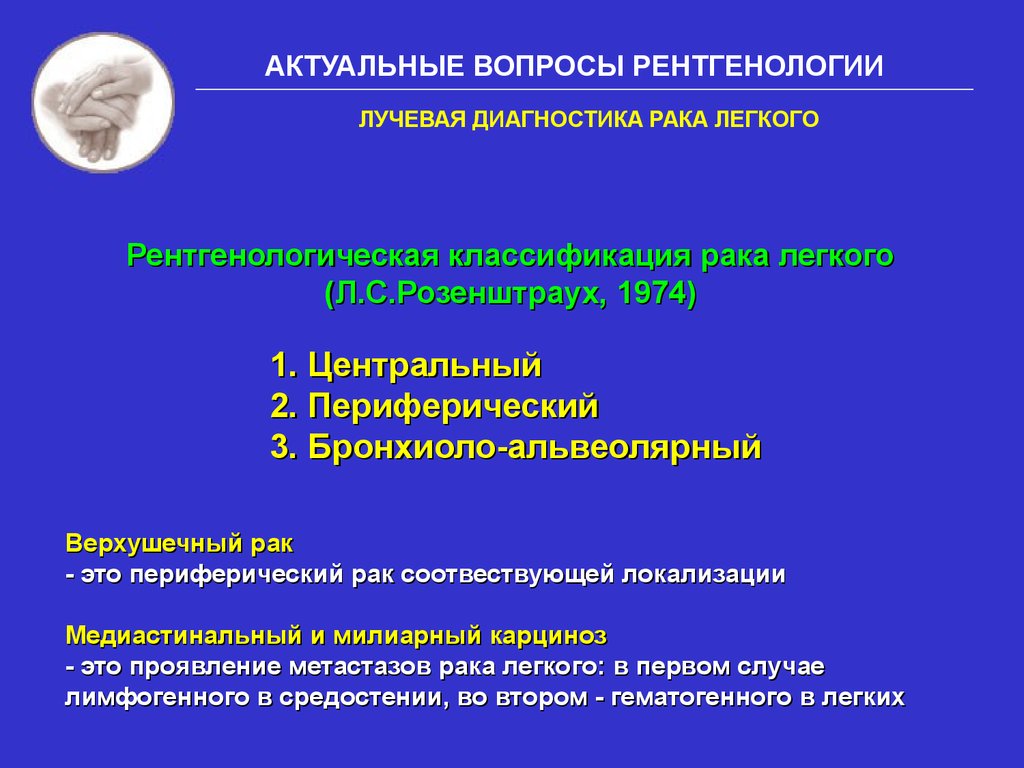 АКТУАЛЬНЫЕ ВОПРОСЫ РЕНТГЕНОЛОГИИ

ЛУЧЕВАЯ ДИАГНОСТИКА РАКА ЛЕГКОГО

Рентгенологическая классификация рака легкого (Л.С.Розенштраух, 1974)

1. Центральный
2. Периферический
3. Бронхиоло-альвеолярный

Верхушечный рак
- это периферический рак соотвествующей локализации

Медиастинальный и милиарный карциноз
- это проявление метастазов рака легкого: в первом случае лимфогенного в средостении, во втором - гематогенного в легких